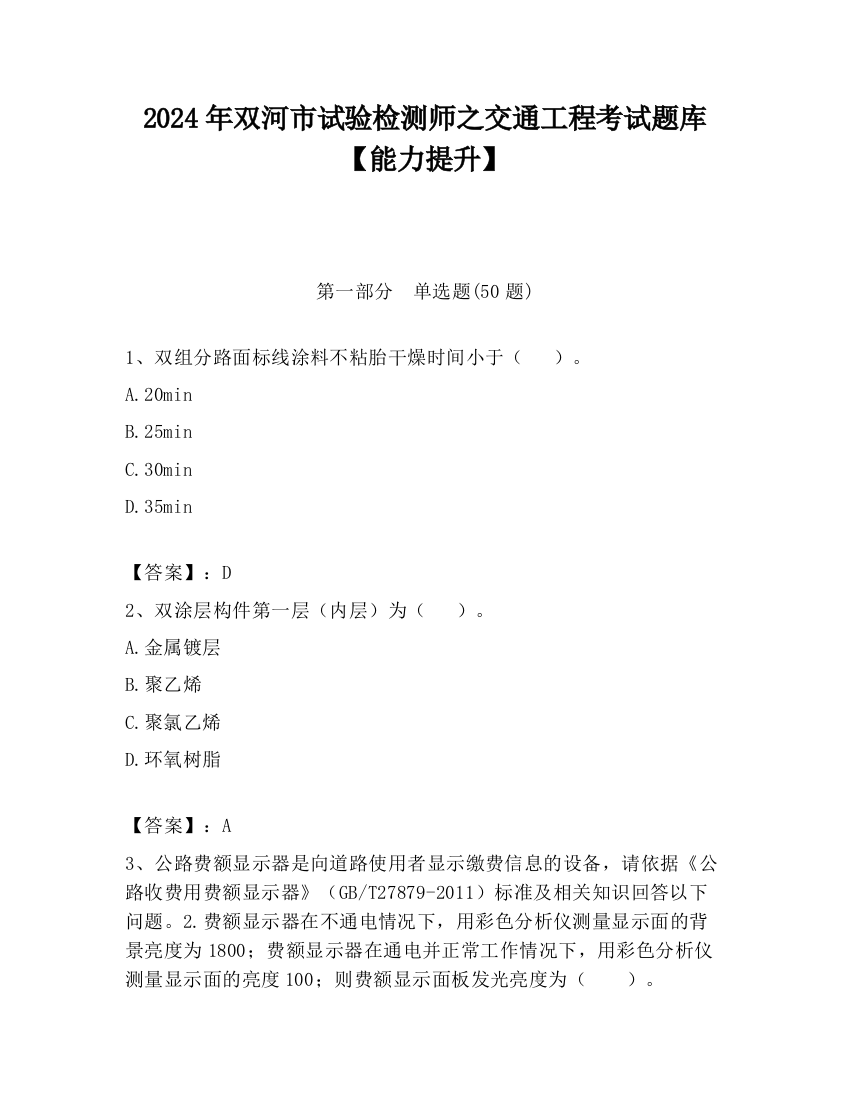 2024年双河市试验检测师之交通工程考试题库【能力提升】

第一部分　单选题(50题)

1、双组分路面标线涂料不粘胎干燥时间小于（　）。

A.20min

B.25min

C.30min

D.35min

【答案】：D

2、双涂层构件第一层（内层）为（　）。

A.金属镀层

B.聚乙烯

C.聚氯乙烯

D.环氧树脂

【答案】：A

3、公路费额显示器是向道路使用者显示缴费信息的设备，请依据《公路收费用费额显示器》（GB/T27879-2011）标准及相关知识回答以下问题。2.费额显示器在不通电情况下，用彩色分析仪测量显示面的背景亮度为1800；费额显示器在通电并正常工作情况下，用彩色分析仪测量显示面的亮度100；则费额显示面板发光亮度为（　）。